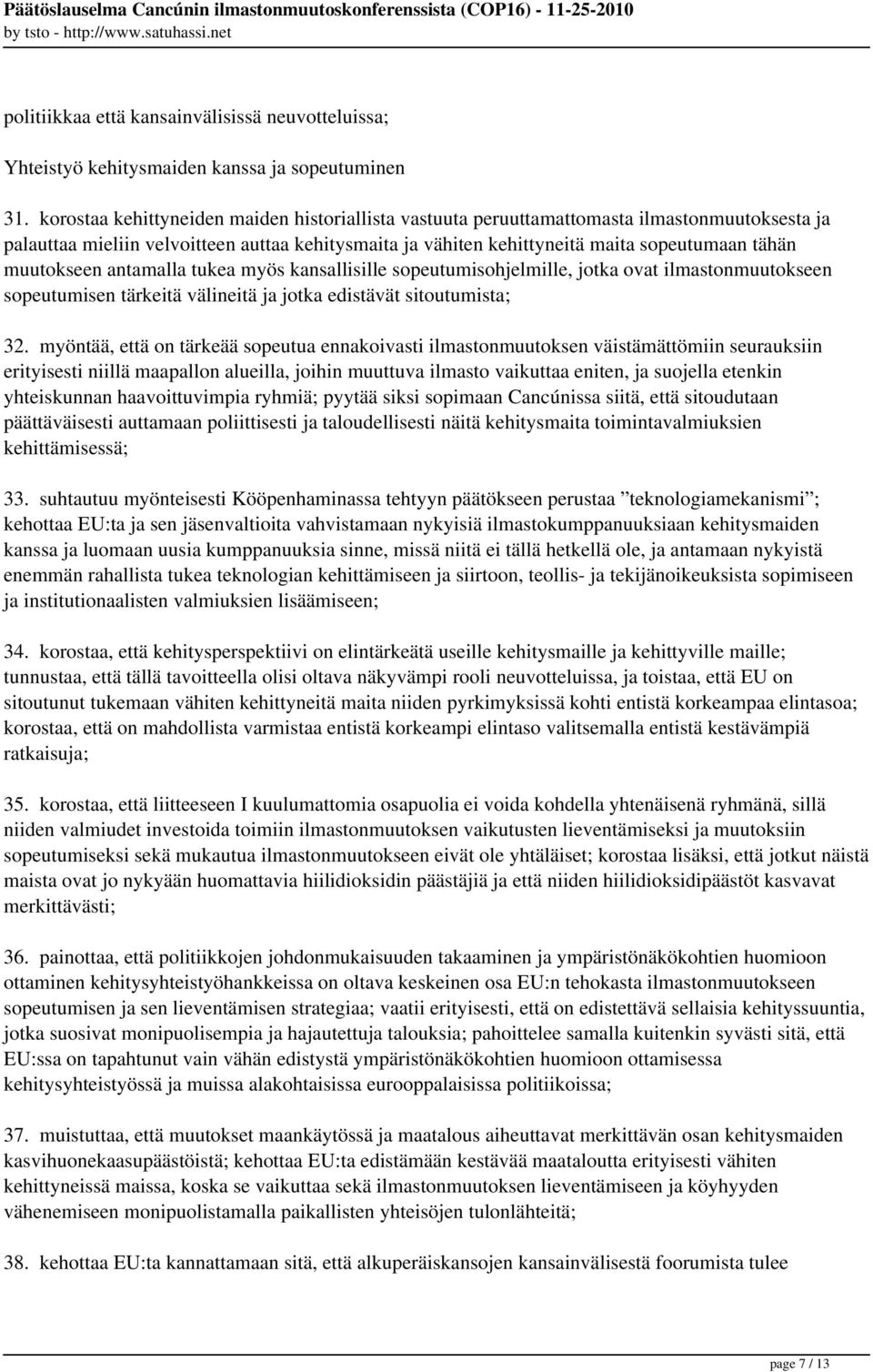 Päätöslauselma Cancúnin ilmastonmuutoskonferenssista (COP16) - 11-25-2010
by tsto - http://www.satuhassi.net

politiikkaa että kansainvälisissä neuvotteluissa;

Yhteistyö kehitysmaiden kanssa ja sopeutuminen

31. korostaa kehittyneiden maiden historiallista vastuuta peruuttamattomasta ilmastonmuutoksesta ja palauttaa mieliin velvoitteen auttaa kehitysmaita ja vähiten kehittyneitä maita sopeutumaan tähän muutokseen antamalla tukea myös kansallisille sopeutumisohjelmille, jotka ovat ilmastonmuutokseen sopeutumisen tärkeitä välineitä ja jotka edistävät sitoutumista;

32. myöntää, että on tärkeää sopeutua ennakoivasti ilmastonmuutoksen väistämättömiin seurauksiin erityisesti niillä maapallon alueilla, joihin muuttuva ilmasto vaikuttaa eniten, ja suojella etenkin yhteiskunnan haavoittuvimpia ryhmiä; pyytää siksi sopimaan Cancúnissa siitä, että sitoudutaan päättäväisesti auttamaan poliittisesti ja taloudellisesti näitä kehitysmaita toimintavalmiuksien kehittämisessä;

33. suhtautuu myönteisesti Kööpenhaminassa tehtyyn päätökseen perustaa ”teknologiamekanismi”; kehottaa EU:ta ja sen jäsenvaltioita vahvistamaan nykyisiä ilmastokumppanuuksiaan kehitysmaiden kanssa ja luomaan uusia kumppanuuksia sinne, missä niitä ei tällä hetkellä ole, ja antamaan nykyistä enemmän rahallista tukea teknologian kehittämiseen ja siirtoon, teollis- ja tekijänoikeuksista sopimiseen ja institutionaalisten valmiuksien lisäämiseen;

34. korostaa, että kehitysperspektiivi on elintärkeätä useille kehitysmaille ja kehittyville maille; tunnustaa, että tällä tavoitteella olisi oltava näkyvämpi rooli neuvotteluissa, ja toistaa, että EU on sitoutunut tukemaan vähiten kehittyneitä maita niiden pyrkimyksissä kohti entistä korkeampaa elintasoa; korostaa, että on mahdollista varmistaa entistä korkeampi elintaso valitsemalla entistä kestävämpiä ratkaisuja;

35. korostaa, että liitteeseen I kuulumattomia osapuolia ei voida kohdella yhtenäisenä ryhmänä, sillä niiden valmiudet investoida toimiin ilmastonmuutoksen vaikutusten lieventämiseksi ja muutoksiin sopeutumiseksi sekä mukautua ilmastonmuutokseen eivät ole yhtäläiset; korostaa lisäksi, että jotkut näistä maista ovat jo nykyään huomattavia hiilidioksidin päästäjiä ja että niiden hiilidioksidipäästöt kasvavat merkittävästi;

36. painottaa, että politiikkojen johdonmukaisuuden takaaminen ja ympäristönäkökohtien huomioon ottaminen kehitysyhteistyöhankkeissa on oltava keskeinen osa EU:n tehokasta ilmastonmuutokseen sopeutumisen ja sen lieventämisen strategiaa; vaatii erityisesti, että on edistettävä sellaisia kehityssuuntia, jotka suosivat monipuolisempia ja hajautettuja talouksia; pahoittelee samalla kuitenkin syvästi sitä, että EU:ssa on tapahtunut vain vähän edistystä ympäristönäkökohtien huomioon ottamisessa kehitysyhteistyössä ja muissa alakohtaisissa eurooppalaisissa politiikoissa;

37. muistuttaa, että muutokset maankäytössä ja maatalous aiheuttavat merkittävän osan kehitysmaiden kasvihuonekaasupäästöistä; kehottaa EU:ta edistämään kestävää maataloutta erityisesti vähiten kehittyneissä maissa, koska se vaikuttaa sekä ilmastonmuutoksen lieventämiseen ja köyhyyden vähenemiseen monipuolistamalla paikallisten yhteisöjen tulonlähteitä;

38. kehottaa EU:ta kannattamaan sitä, että alkuperäiskansojen kansainvälisestä foorumista tulee

page 7 / 13